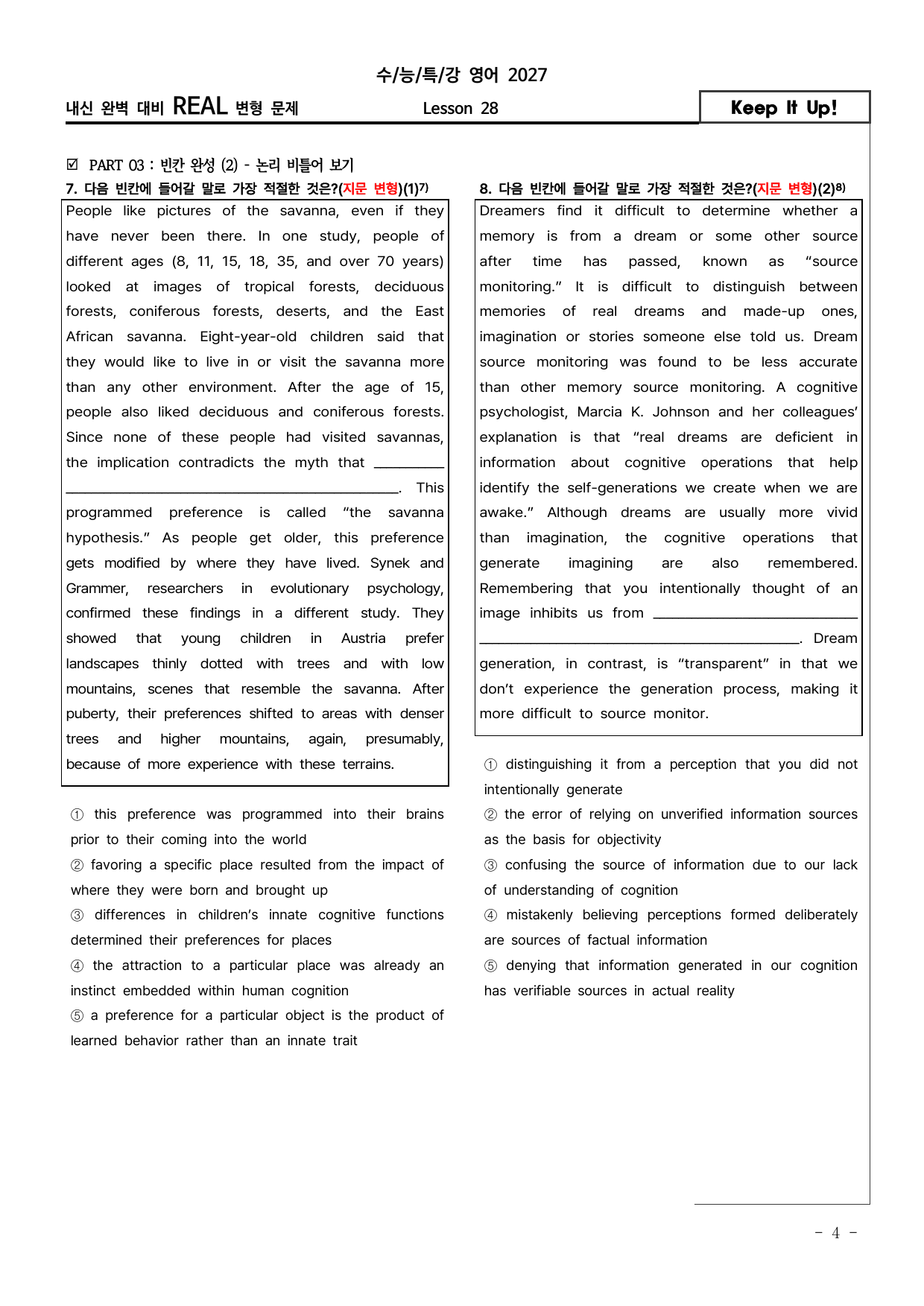 수/능/특/강 영어 2027

내신 완벽 대비 REAL 변형 문제 Lesson 28 Keep It Up!

☑ PART 03 : 빈칸 완성 (2) - 논리 비틀어 보기

7. 다음 빈칸에 들어갈 말로 가장 적절한 것은?(지문 변형)(1)$^{7)}$

People like pictures of the savanna, even if they have never been there. In one study, people of different ages (8, 11, 15, 18, 35, and over 70 years) looked at images of tropical forests, deciduous forests, coniferous forests, deserts, and the East African savanna. Eight-year-old children said that they would like to live in or visit the savanna more than any other environment. After the age of 15, people also liked deciduous and coniferous forests. Since none of these people had visited savannas, the implication contradicts the myth that ____. This programmed preference is called "the savanna hypothesis." As people get older, this preference gets modified by where they have lived. Synek and Grammer, researchers in evolutionary psychology, confirmed these findings in a different study. They showed that young children in Austria prefer landscapes thinly dotted with trees and with low mountains, scenes that resemble the savanna. After puberty, their preferences shifted to areas with denser trees and higher mountains, again, presumably, because of more experience with these terrains.

① this preference was programmed into their brains prior to their coming into the world
② favoring a specific place resulted from the impact of where they were born and brought up
③ differences in children's innate cognitive functions determined their preferences for places
④ the attraction to a particular place was already an instinct embedded within human cognition
⑤ a preference for a particular object is the product of learned behavior rather than an innate trait

8. 다음 빈칸에 들어갈 말로 가장 적절한 것은?(지문 변형)(2)$^{8)}$

Dreamers find it difficult to determine whether a memory is from a dream or some other source after time has passed, known as "source monitoring." It is difficult to distinguish between memories of real dreams and made-up ones, imagination or stories someone else told us. Dream source monitoring was found to be less accurate than other memory source monitoring. A cognitive psychologist, Marcia K. Johnson and her colleagues' explanation is that "real dreams are deficient in information about cognitive operations that help identify the self-generations we create when we are awake." Although dreams are usually more vivid than imagination, the cognitive operations that generate imagining are also remembered. Remembering that you intentionally thought of an image inhibits us from ____. Dream generation, in contrast, is "transparent" in that we don't experience the generation process, making it more difficult to source monitor.

① distinguishing it from a perception that you did not intentionally generate
② the error of relying on unverified information sources as the basis for objectivity
③ confusing the source of information due to our lack of understanding of cognition
④ mistakenly believing perceptions formed deliberately are sources of factual information
⑤ denying that information generated in our cognition has verifiable sources in actual reality

- 4 -